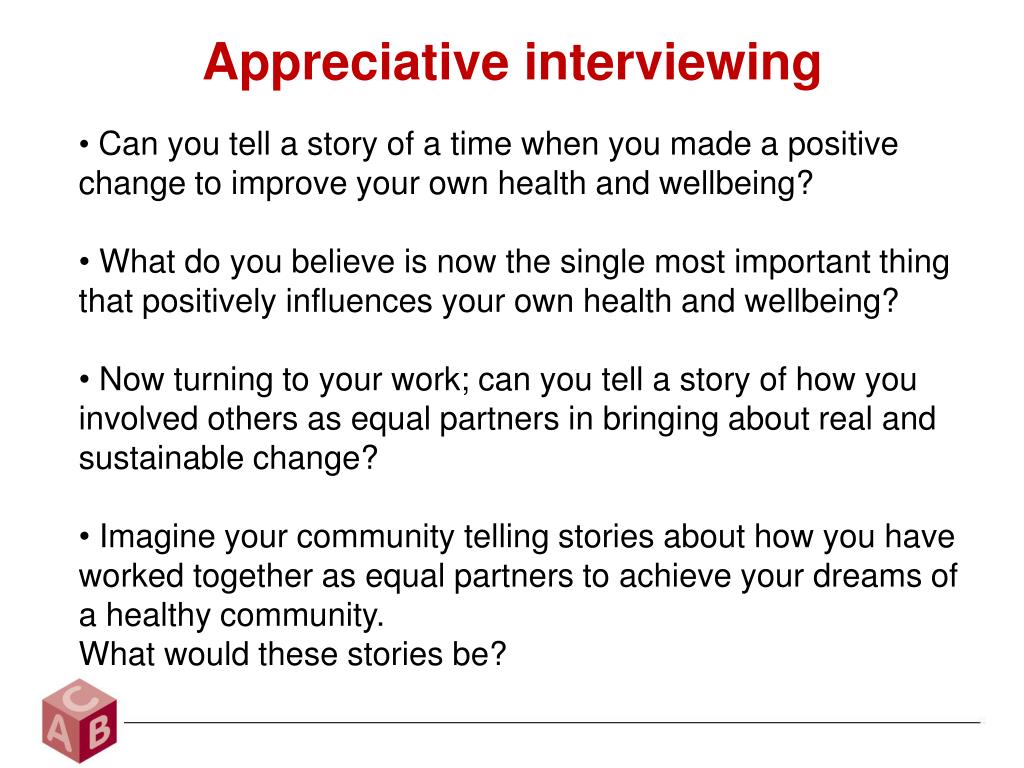 Appreciative interviewing

• Can you tell a story of a time when you made a positive change to improve your own health and wellbeing?

• What do you believe is now the single most important thing that positively influences your own health and wellbeing?

• Now turning to your work; can you tell a story of how you involved others as equal partners in bringing about real and sustainable change?

• Imagine your community telling stories about how you have worked together as equal partners to achieve your dreams of a healthy community.
What would these stories be?

C
A B